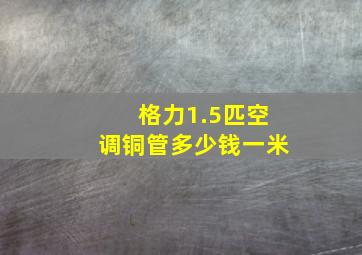 格力1.5匹空调铜管多少钱一米